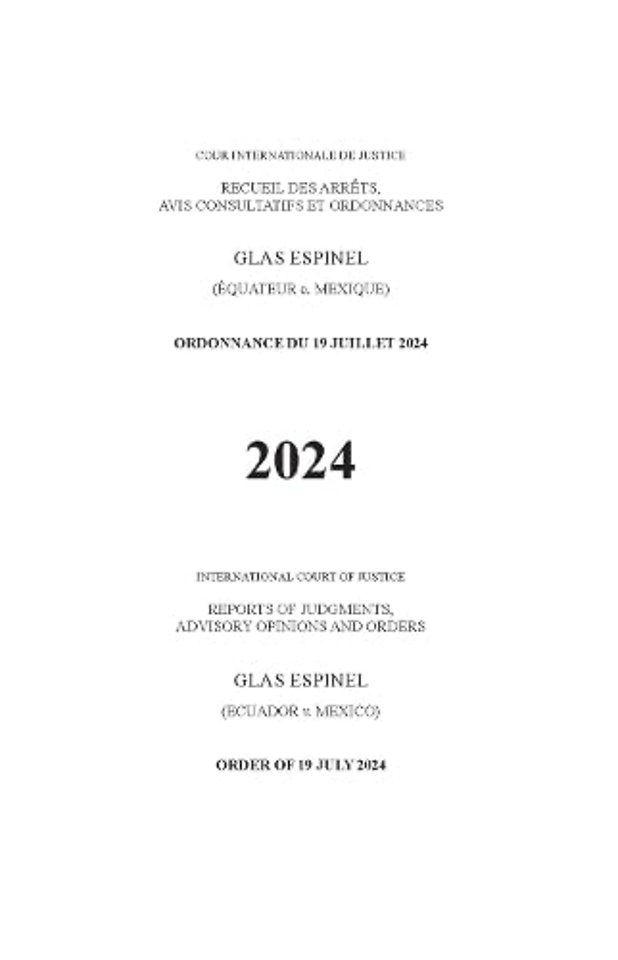 COUR INTERNATIONALE DE JUSTICE

RECUEIL DES ARRÊTS, AVIS CONSULTATIFS ET ORDONNANCES

GLAS ESPINEL

(ÉQUATEUR c. MEXIQUE)

ORDONNANCE DU 19 JUILLET 2024

2024

INTERNATIONAL COURT OF JUSTICE

REPORTS OF JUDGMENTS, ADVISORY OPINIONS AND ORDERS

GLAS ESPINEL

(ECUADOR v. MEXICO)

ORDER OF 19 JULY 2024